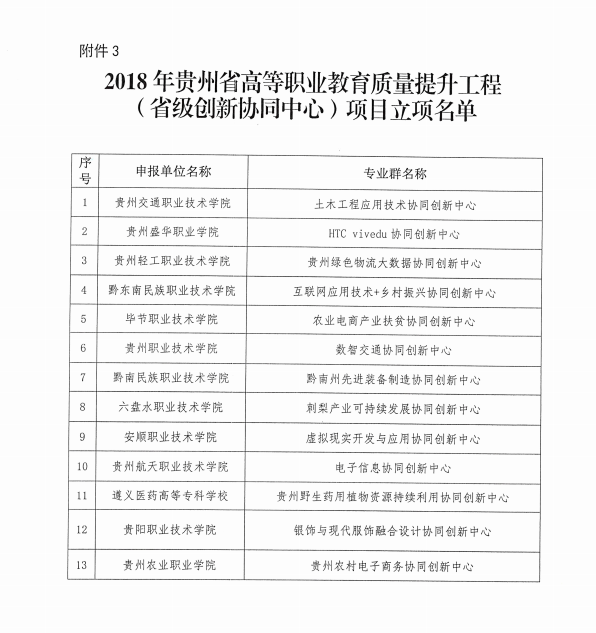 附件 3

2018 年贵州省高等职业教育质量提升工程（省级创新协同中心）项目立项名单

| 序号 | 申报单位名称 | 专业群名称 |
|---|---|---|
| 1 | 贵州交通职业技术学院 | 土木工程应用技术协同创新中心 |
| 2 | 贵州盛华职业学院 | HTC vivedu 协同创新中心 |
| 3 | 贵州轻工职业技术学院 | 贵州绿色物流大数据协同创新中心 |
| 4 | 黔东南民族职业技术学院 | 互联网应用技术+乡村振兴协同创新中心 |
| 5 | 毕节职业技术学院 | 农业电商产业扶贫协同创新中心 |
| 6 | 贵州职业技术学院 | 数智交通协同创新中心 |
| 7 | 黔南民族职业技术学院 | 黔南州先进装备制造协同创新中心 |
| 8 | 六盘水职业技术学院 | 刺梨产业可持续发展协同创新中心 |
| 9 | 安顺职业技术学院 | 虚拟现实开发与应用协同创新中心 |
| 10 | 贵州航天职业技术学院 | 电子信息协同创新中心 |
| 11 | 遵义医药高等专科学校 | 贵州野生药用植物资源持续利用协同创新中心 |
| 12 | 贵阳职业技术学院 | 银饰与现代服饰融合设计协同创新中心 |
| 13 | 贵州农业职业学院 | 贵州农村电子商务协同创新中心 |